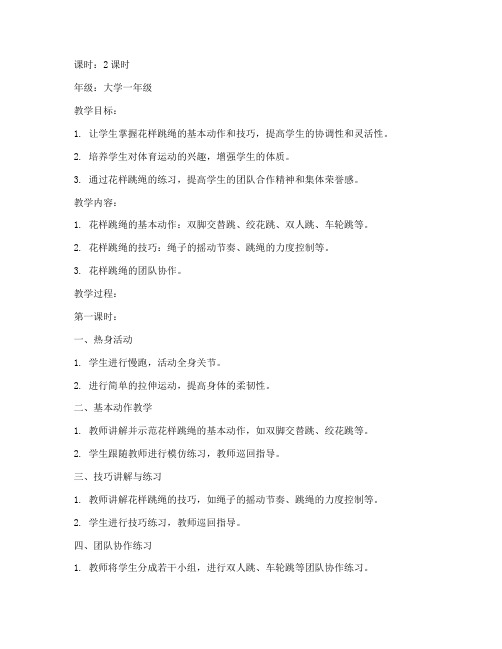 课时：2 课时

年级：大学一年级

教学目标：

1. 让学生掌握花样跳绳的基本动作和技巧，提高学生的协调性和灵活性。

2. 培养学生对体育运动的兴趣，增强学生的体质。

3. 通过花样跳绳的练习，提高学生的团队合作精神和集体荣誉感。

教学内容：

1. 花样跳绳的基本动作：双脚交替跳、绞花跳、双人跳、车轮跳等。

2. 花样跳绳的技巧：绳子的摇动节奏、跳绳的力度控制等。

3. 花样跳绳的团队协作。

教学过程：

第一课时：

一、热身活动

1. 学生进行慢跑，活动全身关节。

2. 进行简单的拉伸运动，提高身体的柔韧性。

二、基本动作教学

1. 教师讲解并示范花样跳绳的基本动作，如双脚交替跳、绞花跳等。

2. 学生跟随教师进行模仿练习，教师巡回指导。

三、技巧讲解与练习

1. 教师讲解花样跳绳的技巧，如绳子的摇动节奏、跳绳的力度控制等。

2. 学生进行技巧练习，教师巡回指导。

四、团队协作练习

1. 教师将学生分成若干小组，进行双人跳、车轮跳等团队协作练习。